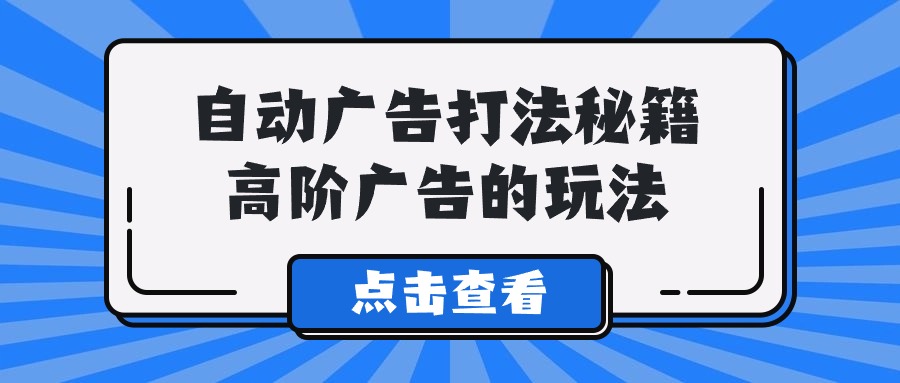 自动广告打法秘籍
高阶广告的玩法

点击查看